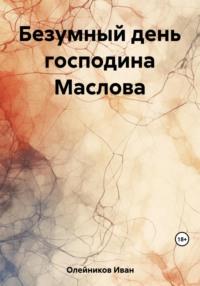 Безумный день господина Маслова

18+

Олейников Иван